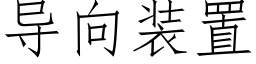 导向装置